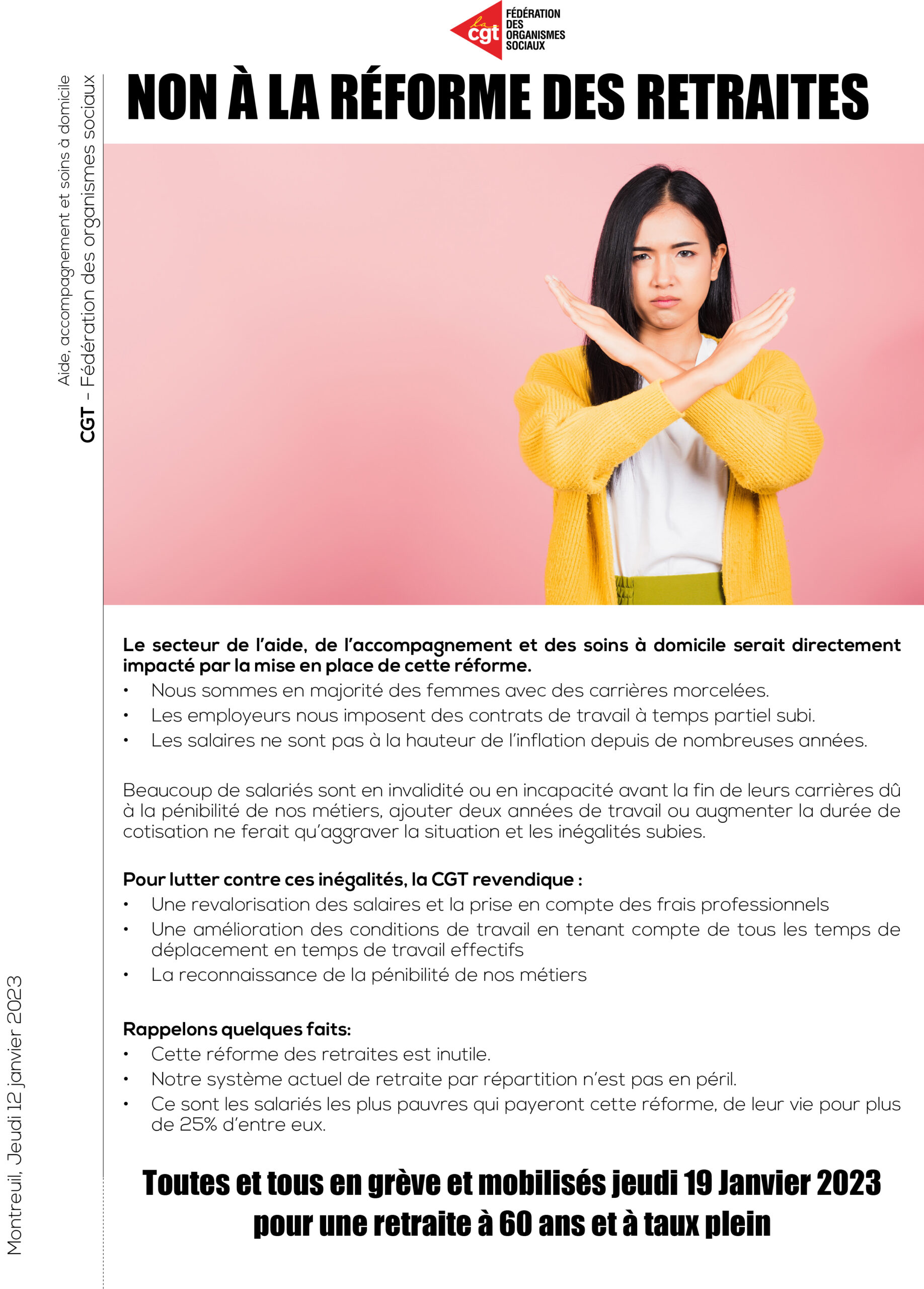 la cgt FÉDÉRATION DES ORGANISMES SOCIAUX

Aide, accompagnement et soins à domicile
CGT - Fédération des organismes sociaux

NON À LA RÉFORME DES RETRAITES

Le secteur de l'aide, de l'accompagnement et des soins à domicile serait directement impacté par la mise en place de cette réforme.
• Nous sommes en majorité des femmes avec des carrières morcelées.
• Les employeurs nous imposent des contrats de travail à temps partiel subi.
• Les salaires ne sont pas à la hauteur de l'inflation depuis de nombreuses années.

Beaucoup de salariés sont en invalidité ou en incapacité avant la fin de leurs carrières dû à la pénibilité de nos métiers, ajouter deux années de travail ou augmenter la durée de cotisation ne ferait qu'aggraver la situation et les inégalités subies.

Pour lutter contre ces inégalités, la CGT revendique :
• Une revalorisation des salaires et la prise en compte des frais professionnels
• Une amélioration des conditions de travail en tenant compte de tous les temps de déplacement en temps de travail effectifs
• La reconnaissance de la pénibilité de nos métiers

Rappelons quelques faits:
• Cette réforme des retraites est inutile.
• Notre système actuel de retraite par répartition n'est pas en péril.
• Ce sont les salariés les plus pauvres qui payeront cette réforme, de leur vie pour plus de 25% d'entre eux.

Toutes et tous en grève et mobilisés jeudi 19 Janvier 2023 pour une retraite à 60 ans et à taux plein

Montreuil, Jeudi 12 janvier 2023